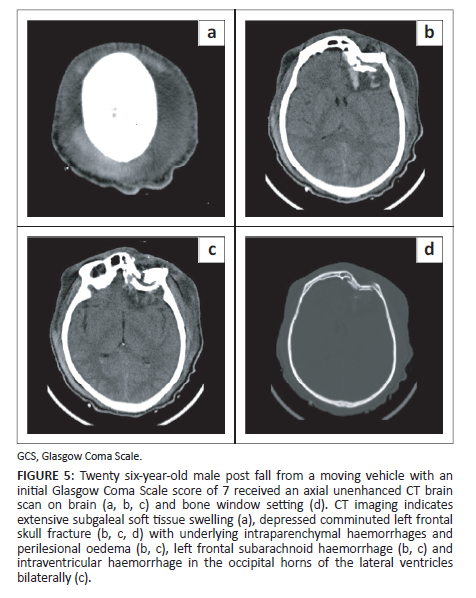 a

b

c

d

GCS, Glasgow Coma Scale.

FIGURE 5: Twenty six-year-old male post fall from a moving vehicle with an initial Glasgow Coma Scale score of 7 received an axial unenhanced CT brain scan on brain (a, b, c) and bone window setting (d). CT imaging indicates extensive subgaleal soft tissue swelling (a), depressed comminuted left frontal skull fracture (b, c, d) with underlying intraparenchymal haemorrhages and perilesional oedema (b, c), left frontal subarachnoid haemorrhage (b, c) and intraventricular haemorrhage in the occipital horns of the lateral ventricles bilaterally (c).